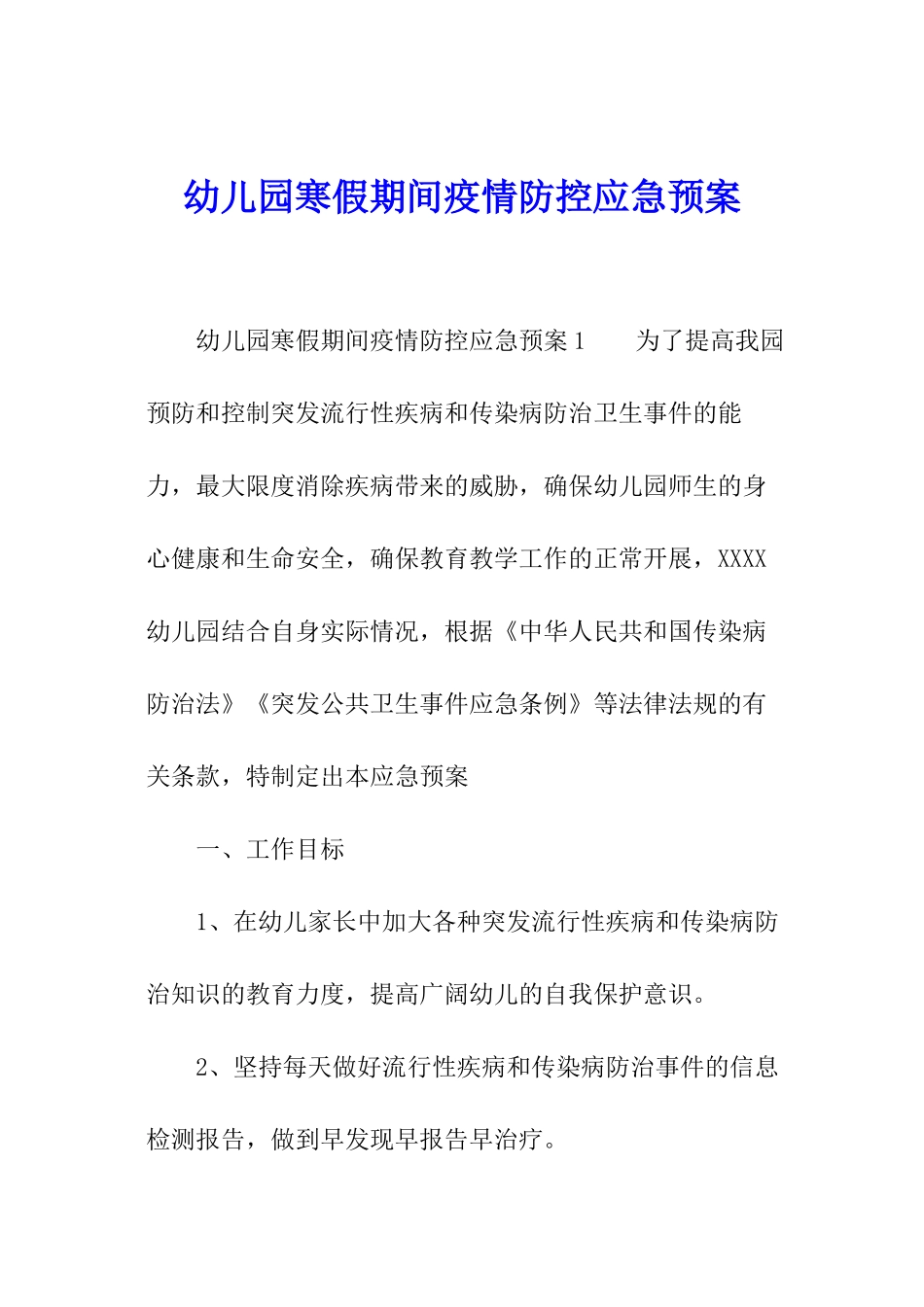 幼儿园寒假期间疫情防控应急预案

幼儿园寒假期间疫情防控应急预案1　　为了提高我园预防和控制突发流行性疾病和传染病防治卫生事件的能力，最大限度消除疾病带来的威胁，确保幼儿园师生的身心健康和生命安全，确保教育教学工作的正常开展，XXXX幼儿园结合自身实际情况，根据《中华人民共和国传染病防治法》《突发公共卫生事件应急条例》等法律法规的有关条款，特制定出本应急预案

一、工作目标

1、在幼儿家长中加大各种突发流行性疾病和传染病防治知识的教育力度，提高广阔幼儿的自我保护意识。

2、坚持每天做好流行性疾病和传染病防治事件的信息检测报告，做到早发现早报告早治疗。